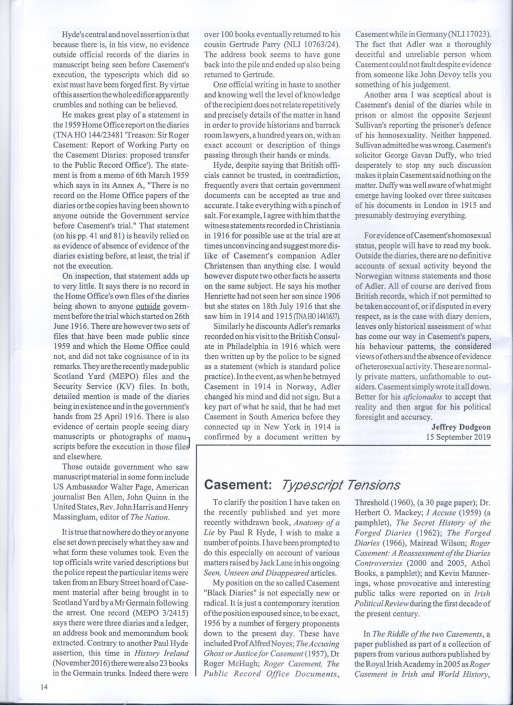 Hyde's central and novel assertion is that because there is, in his view, no evidence outside official records of the diaries in manuscript being seen before Casement's execution, the typescripts which did so exist must have been forged first. By virtue of this assertion the whole edifice apparently crumbles and nothing can be believed.

He makes great play of a statement in the 1959 Home Office report on the diaries (TNA HO 144/23481 'Treason: Sir Roger Casement: Report of Working Party on the Casement Diaries: proposed transfer to the Public Record Office'). The statement is from a memo of 6th March 1959 which says in its Annex A, "There is no record on the Home Office papers of the diaries or the copies having been shown to anyone outside the Government service before Casement's trial." That statement (on his pp. 41 and 81) is heavily relied on as evidence of absence of evidence of the diaries existing before, at least, the trial if not the execution.

On inspection, that statement adds up to very little. It says there is no record in the Home Office's own files of the diaries being shown to anyone outside government before the trial which started on 26th June 1916. There are however two sets of files that have been made public since 1959 and which the Home Office could not, and did not take cognisance of in its remarks. They are the recently made public Scotland Yard (MEPO) files and the Security Service (KV) files. In both, detailed mention is made of the diaries being in existence and in the government's hands from 25 April 1916. There is also evidence of certain people seeing diary manuscripts or photographs of manuscripts before the execution in those files and elsewhere.

Those outside government who saw manuscript material in some form include US Ambassador Walter Page, American journalist Ben Allen, John Quinn in the United States, Rev. John Harris and Henry Massingham, editor of The Nation.

It is true that nowhere do they or anyone else set down precisely what they saw and what form these volumes took. Even the top officials write varied descriptions but the police repeat the particular items were taken from an Ebury Street hoard of Casement material after being brought in to Scotland Yard by a Mr Germain following the arrest. One record (MEPO 3/2415) says there were three diaries and a ledger, an address book and memorandum book extracted. Contrary to another Paul Hyde assertion, this time in History Ireland (November 2016) there were also 23 books in the Germain trunks. Indeed there were over 100 books eventually returned to his cousin Gertrude Parry (NLI 10763/24). The address book seems to have gone back into the pile and ended up also being returned to Gertrude.

One official writing in haste to another and knowing well the level of knowledge of the recipient does not relate repetitively and precisely details of the matter in hand in order to provide historians and barrack room lawyers, a hundred years on, with an exact account or description of things passing through their hands or minds.

Hyde, despite saying that British officials cannot be trusted, in contradiction, frequently avers that certain government documents can be accepted as true and accurate. I take everything with a pinch of salt. For example, I agree with him that the witness statements recorded in Christiania in 1916 for possible use at the trial are at times unconvincing and suggest more dislike of Casement's companion Adler Christensen than anything else. I would however dispute two other facts he asserts on the same subject. He says his mother Henriette had not seen her son since 1906 but she states on 18th July 1916 that she saw him in 1914 and 1915 (TNA HO 144/1637).

Similarly he discounts Adler's remarks recorded on his visit to the British Consulate in Philadelphia in 1916 which were then written up by the police to be signed as a statement (which is standard police practice). In the event, as when he betrayed Casement in 1914 in Norway, Adler changed his mind and did not sign. But a key part of what he said, that he had met Casement in South America before they connected up in New York in 1914 is confirmed by a document written by Casement while in Germany (NLI 17023). The fact that Adler was a thoroughly deceitful and unreliable person whom Casement could not fault despite evidence from someone like John Devoy tells you something of his judgement.

Another area I was sceptical about is Casement's denial of the diaries while in prison or almost the opposite Serjeant Sullivan's reporting the prisoner's defence of his homosexuality. Neither happened. Sullivan admitted he was wrong. Casement's solicitor George Gavan Duffy, who tried desperately to stop any such discussion makes it plain Casement said nothing on the matter. Duffy was well aware of what might emerge having looked over three suitcases of his documents in London in 1915 and presumably destroying everything.

For evidence of Casement's homosexual status, people will have to read my book. Outside the diaries, there are no definitive accounts of sexual activity beyond the Norwegian witness statements and those of Adler. All of course are derived from British records, which if not permitted to be taken account of, or if disputed in every respect, as is the case with diary deniers, leaves only historical assessment of what has come our way in Casement's papers, his behaviour patterns, the considered views of others and the absence of evidence of heterosexual activity. These are normally private matters, unfathomable to outsiders. Casement simply wrote it all down. Better for his aficionados to accept that reality and then argue for his political foresight and accuracy.

Jeffrey Dudgeon
15 September 2019

Casement: Typescript Tensions

To clarify the position I have taken on the recently published and yet more recently withdrawn book, Anatomy of a Lie by Paul R Hyde, I wish to make a number of points. I have been prompted to do this especially on account of various matters raised by Jack Lane in his ongoing Seen, Unseen and Disappeared articles.

My position on the so called Casement "Black Diaries" is not especially new or radical. It is just a contemporary iteration of the position espoused since, to be exact, 1956 by a number of forgery proponents down to the present day. These have included Prof Alfred Noyes; The Accusing Ghost or Justice for Casement (1957), Dr Roger McHugh; Roger Casement, The Public Record Office Documents, Threshold (1960), (a 30 page paper); Dr. Herbert O. Mackey; I Accuse (1959) (a pamphlet), The Secret History of the Forged Diaries (1962); The Forged Diaries (1966), Mairead Wilson; Roger Casement: A Reassessment of the Diaries Controversies (2000 and 2005, Athol Books, a pamphlet); and Kevin Mannerings, whose provocative and interesting public talks were reported on in Irish Political Review during the first decade of the present century.

In The Riddle of the two Casements, a paper published as part of a collection of papers from various authors published by the Royal Irish Academy in 2005 as Roger Casement in Irish and World History,

14